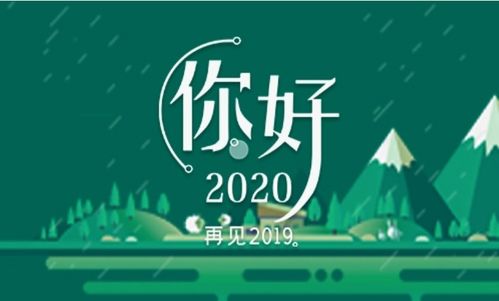 你好
2020
再见2019。